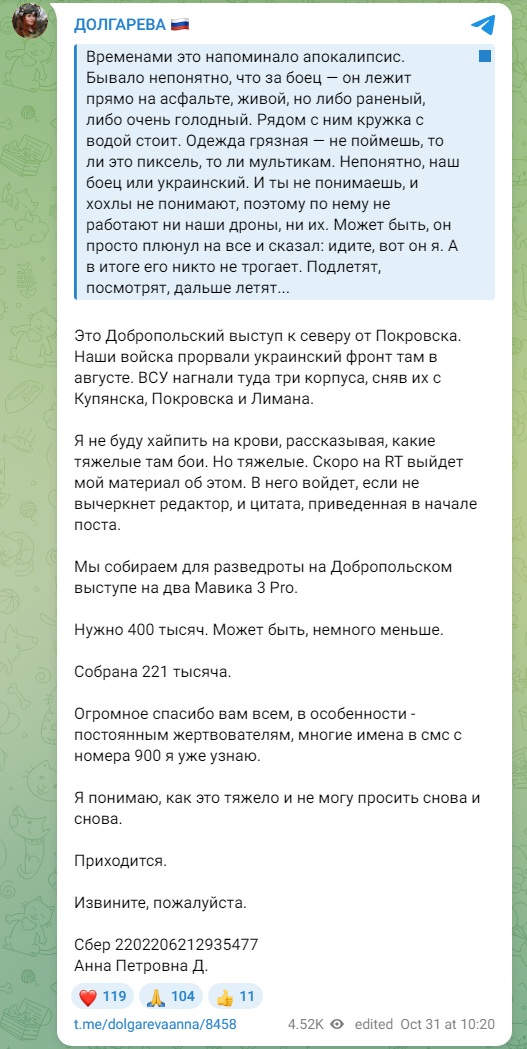 ДОЛГАРЕВА 🇷🇺

Временами это напоминало апокалипсис. Бывало непонятно, что за боец — он лежит прямо на асфальте, живой, но либо раненый, либо очень голодный. Рядом с ним кружка с водой стоит. Одежда грязная — не поймешь, то ли это пиксель, то ли мультикам. Непонятно, наш боец или украинский. И ты не понимаешь, и хохлы не понимают, поэтому по нему не работают ни наши дроны, ни их. Может быть, он просто плюнул на все и сказал: идите, вот он я. А в итоге его никто не трогает. Подлетят, посмотрят, дальше летят...

Это Добропольский выступ к северу от Покровска. Наши войска прорвали украинский фронт там в августе. ВСУ нагнали туда три корпуса, сняв их с Купянска, Покровска и Лимана.

Я не буду хайпить на крови, рассказывая, какие тяжелые там бои. Но тяжелые. Скоро на RT выйдет мой материал об этом. В него войдет, если не вычеркнет редактор, и цитата, приведенная в начале поста.

Мы собираем для разведроты на Добропольском выступе на два Мавика 3 Pro.

Нужно 400 тысяч. Может быть, немного меньше.

Собрана 221 тысяча.

Огромное спасибо вам всем, в особенности - постоянным жертвователям, многие имена в смс с номера 900 я уже узнаю.

Я понимаю, как это тяжело и не могу просить снова и снова.

Приходится.

Извините, пожалуйста.

Сбер 2202206212935477
Анна Петровна Д.

❤️ 119 🙏 104 👍 11

t.me/dolgarevaanna/8458 4.52K edited Oct 31 at 10:20